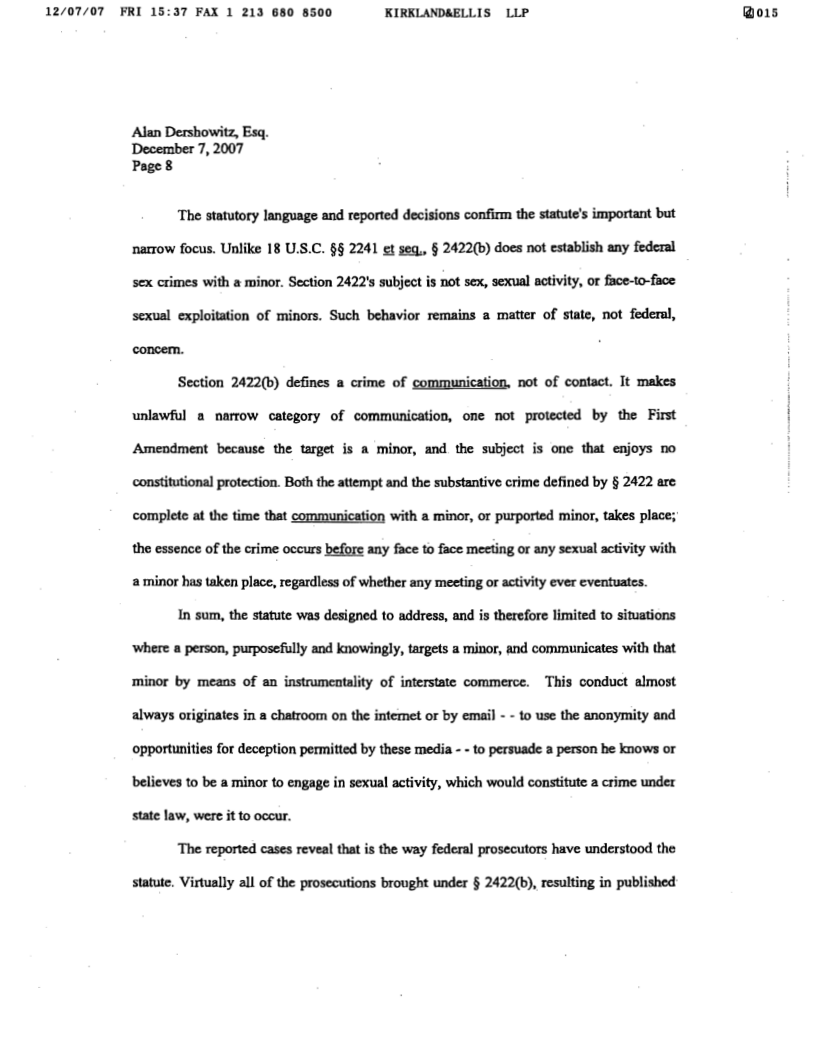 12/07/07 FRI 15:37 FAX 1 213 680 8500 KIRKLAND&ELLIS LLP 015

Alan Dershowitz, Esq.
December 7, 2007
Page 8

The statutory language and reported decisions confirm the statute's important but narrow focus. Unlike 18 U.S.C. §§ 2241 et seq., § 2422(b) does not establish any federal sex crimes with a minor. Section 2422's subject is not sex, sexual activity, or face-to-face sexual exploitation of minors. Such behavior remains a matter of state, not federal, concern.

Section 2422(b) defines a crime of communication, not of contact. It makes unlawful a narrow category of communication, one not protected by the First Amendment because the target is a minor, and the subject is one that enjoys no constitutional protection. Both the attempt and the substantive crime defined by § 2422 are complete at the time that communication with a minor, or purported minor, takes place; the essence of the crime occurs before any face to face meeting or any sexual activity with a minor has taken place, regardless of whether any meeting or activity ever eventuates.

In sum, the statute was designed to address, and is therefore limited to situations where a person, purposefully and knowingly, targets a minor, and communicates with that minor by means of an instrumentality of interstate commerce. This conduct almost always originates in a chatroom on the internet or by email - - to use the anonymity and opportunities for deception permitted by these media - - to persuade a person he knows or believes to be a minor to engage in sexual activity, which would constitute a crime under state law, were it to occur.

The reported cases reveal that is the way federal prosecutors have understood the statute. Virtually all of the prosecutions brought under § 2422(b), resulting in published